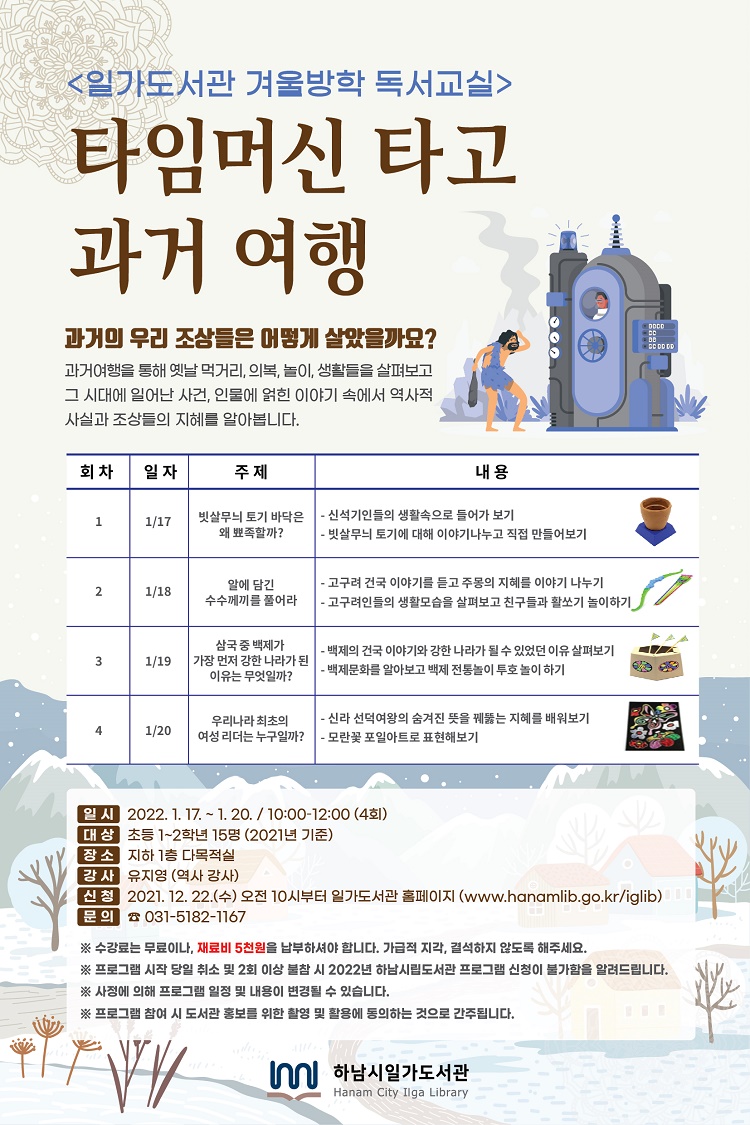 <일가도서관 겨울방학 독서교실>

타임머신 타고 과거 여행

과거의 우리 조상들은 어떻게 살았을까요?

과거여행을 통해 옛날 먹거리, 의복, 놀이, 생활들을 살펴보고 그 시대에 일어난 사건, 인물에 얽힌 이야기 속에서 역사적 사실과 조상들의 지혜를 알아봅니다.

| 회차 | 일자 | 주제 | 내용 |
|---|---|---|---|
| 1 | 1/17 | 빗살무늬 토기 바닥은 왜 뾰족할까? | - 신석기인들의 생활속으로 들어가 보기 - 빗살무늬 토기에 대해 이야기나누고 직접 만들어보기 |
| 2 | 1/18 | 알에 담긴 수수께끼를 풀어라 | - 고구려 건국 이야기를 듣고 주몽의 지혜를 이야기 나누기 - 고구려인들의 생활모습을 살펴보고 친구들과 활쏘기 놀이하기 |
| 3 | 1/19 | 삼국 중 백제가 가장 먼저 강한 나라가 된 이유는 무엇일까? | - 백제의 건국 이야기와 강한 나라가 될 수 있었던 이유 살펴보기 - 백제문화를 알아보고 백제 전통놀이 투호 놀이 하기 |
| 4 | 1/20 | 우리나라 최초의 여성 리더는 누구일까? | - 신라 선덕여왕의 숨겨진 뜻을 꿰뚫는 지혜를 배워보기 - 모란꽃 포일아트로 표현해보기 |

일시 2022. 1. 17. ~ 1. 20. / 10:00-12:00 (4회)
대상 초등 1~2학년 15명 (2021년 기준)
장소 지하 1층 다목적실
강사 유지영 (역사 강사)
신청 2021. 12. 22.(수) 오전 10시부터 일가도서관 홈페이지 (www.hanamlib.go.kr/iglib)
문의 ☎ 031-5182-1167

※ 수강료는 무료이나, 재료비 5천원을 납부하셔야 합니다. 가급적 지각, 결석하지 않도록 해주세요.
※ 프로그램 시작 당일 취소 및 2회 이상 불참 시 2022년 하남시립도서관 프로그램 신청이 불가함을 알려드립니다.
※ 사정에 의해 프로그램 일정 및 내용이 변경될 수 있습니다.
※ 프로그램 참여 시 도서관 홍보를 위한 촬영 및 활용에 동의하는 것으로 간주됩니다.

하남시일가도서관
Hanam City Ilga Library